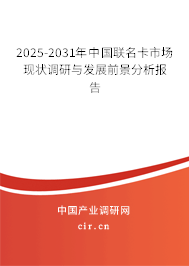 2025-2031年中国联名卡市场现状调研与发展前景分析报告

中国产业调研网

cir.cn